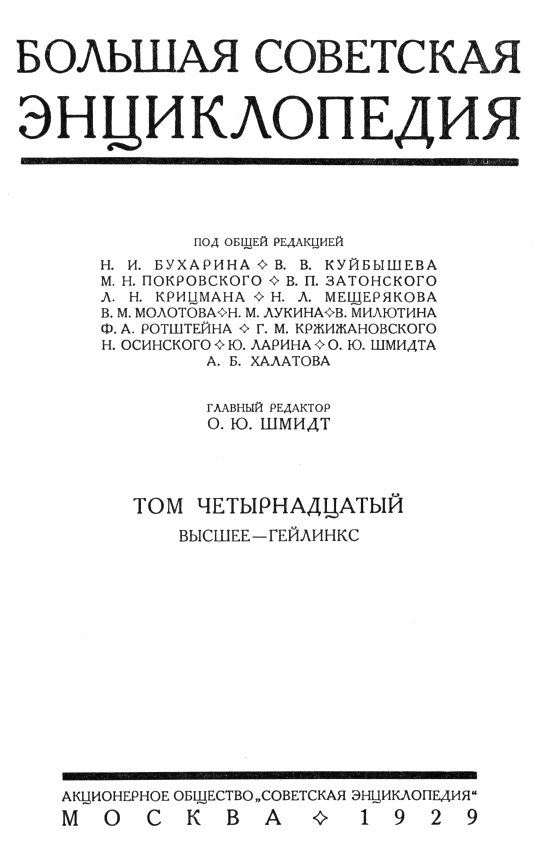 БОЛЬШАЯ СОВЕТСКАЯ ЭНЦИКЛОПЕДИЯ

ПОД ОБЩЕЙ РЕДАКЦИЕЙ
Н. И. БУХАРИНА ◇ В. В. КУЙБЫШЕВА
М. Н. ПОКРОВСКОГО ◇ В. П. ЗАТОНСКОГО
Л. Н. КРИЦМАНА ◇ Н. Л. МЕЩЕРЯКОВА
В. М. МОЛОТОВА ◇ Н. М. ЛУКИНА ◇ В. МИЛЮТИНА
Ф. А. РОТШТЕЙНА ◇ Г. М. КРЖИЖАНОВСКОГО
Н. ОСИНСКОГО ◇ Ю. ЛАРИНА ◇ О. Ю. ШМИДТА
А. Б. ХАЛАТОВА

ГЛАВНЫЙ РЕДАКТОР
О. Ю. ШМИДТ

ТОМ ЧЕТЫРНАДЦАТЫЙ
ВЫСШЕЕ—ГЕЙЛИНКС

АКЦИОНЕРНОЕ ОБЩЕСТВО „СОВЕТСКАЯ ЭНЦИКЛОПЕДИЯ“
МОСКВА ◇ 1929